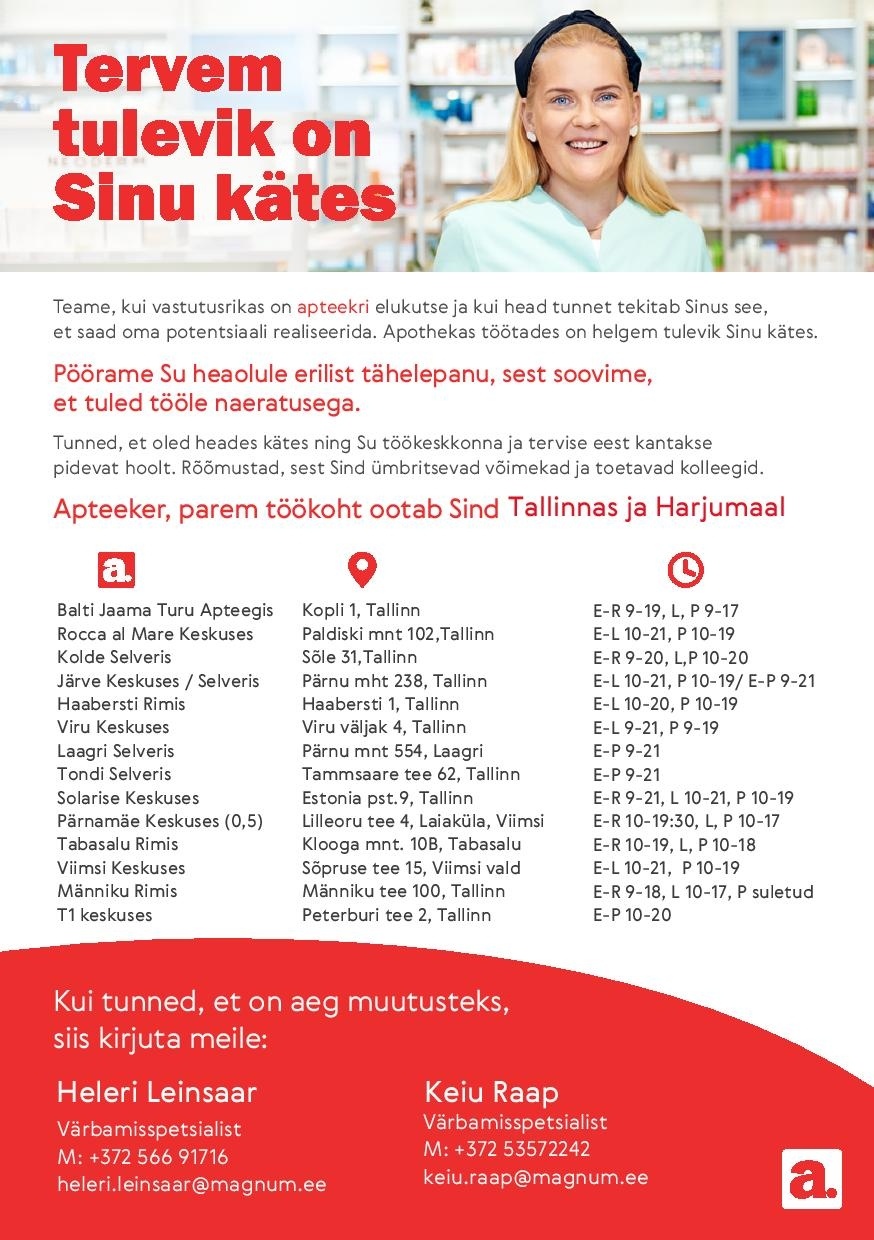 Tervem tulevik on Sinu kätes

Teame, kui vastutusrikas on apteekri elukutse ja kui head tunnet tekitab Sinus see, et saad oma potentsiaali realiseerida. Apothekas töötades on helgem tulevik Sinu kätes.

Pöörame Su heaolule erilist tähelepanu, sest soovime, et tuled tööle naeratusega.

Tunned, et oled heades kätes ning Su töökeskkonna ja tervise eest kantakse pidevat hoolt. Rõõmustad, sest Sind ümbritsevad võimekad ja toetavad kolleegid.

Apteeker, parem töökoht ootab Sind Tallinnas ja Harjumaal

a.

Balti Jaama Turu Apteegis
Rocca al Mare Keskuses
Kolde Selveris
Järve Keskuses / Selveris
Haabersti Rimis
Viru Keskuses
Laagri Selveris
Tondi Selveris
Solarise Keskuses
Pärnamäe Keskuses (0,5)
Tabasalu Rimis
Viimsi Keskuses
Männiku Rimis
T1 keskuses

Kopli 1, Tallinn
Paldiski mnt 102,Tallinn
Sõle 31,Tallinn
Pärnu mht 238, Tallinn
Haabersti 1, Tallinn
Viru väljak 4, Tallinn
Pärnu mnt 554, Laagri
Tammsaare tee 62, Tallinn
Estonia pst.9, Tallinn
Lilleoru tee 4, Laiaküla, Viimsi
Klooga mnt. 10B, Tabasalu
Sõpruse tee 15, Viimsi vald
Männiku tee 100, Tallinn
Peterburi tee 2, Tallinn

E-R 9-19, L, P 9-17
E-L 10-21, P 10-19
E-R 9-20, L,P 10-20
E-L 10-21, P 10-19/ E-P 9-21
E-L 10-20, P 10-19
E-L 9-21, P 9-19
E-P 9-21
E-P 9-21
E-R 9-21, L 10-21, P 10-19
E-R 10-19:30, L, P 10-17
E-R 10-19, L, P 10-18
E-L 10-21, P 10-19
E-R 9-18, L 10-17, P suletud
E-P 10-20

Kui tunned, et on aeg muutusteks, siis kirjuta meile:

Heleri Leinsaar
Värbamisspetsialist
M: +372 566 91716
heleri.leinsaar@magnum.ee

Keiu Raap
Värbamisspetsialist
M: +372 53572242
keiu.raap@magnum.ee

a.